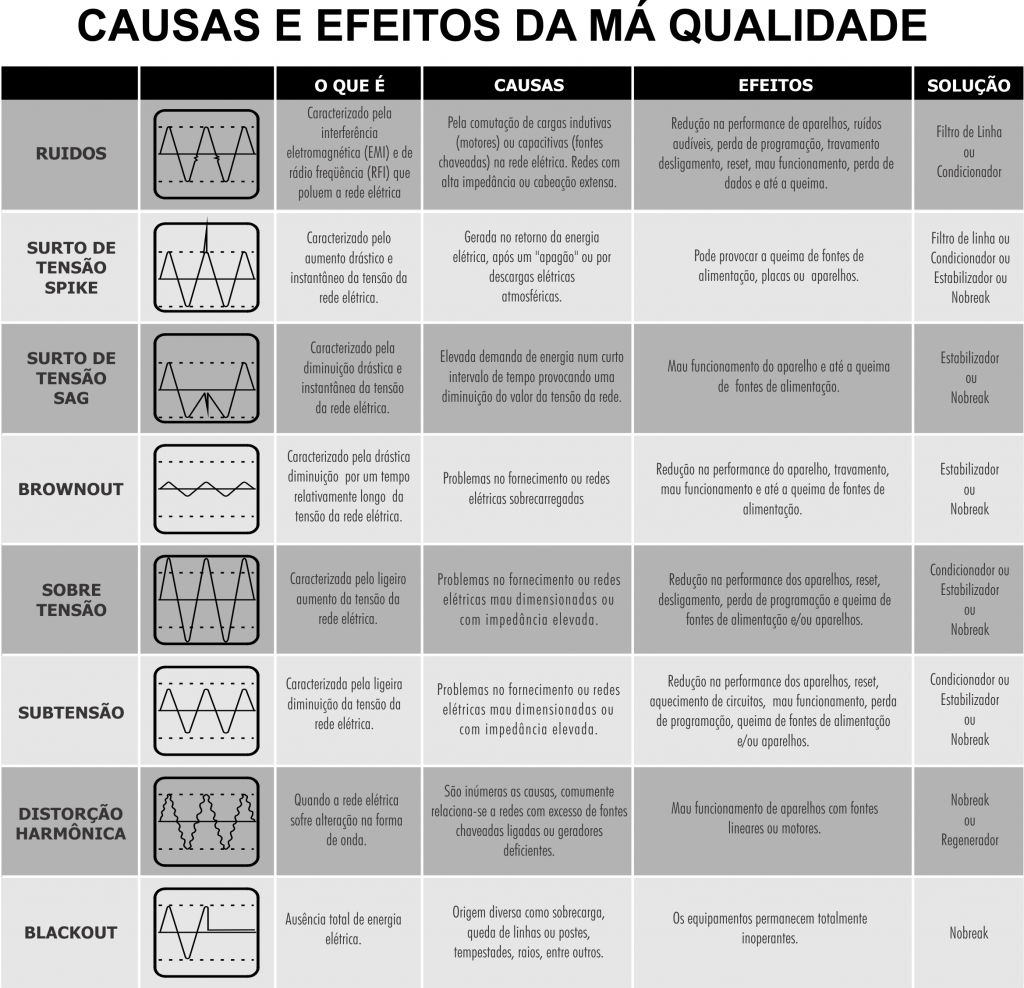 CAUSAS E EFEITOS DA MÁ QUALIDADE

| | | O QUE É | CAUSAS | EFEITOS | SOLUÇÃO |
|---|---|---|---|---|---|
| RUIDOS | | Caracterizado pela interferência eletromagnética (EMI) e de rádio freqüência (RFI) que poluem a rede elétrica | Pela comutação de cargas indutivas (motores) ou capacitivas (fontes chaveadas) na rede elétrica. Redes com alta impedância ou cabeação extensa. | Redução na performance de aparelhos, ruídos audíveis, perda de programação, travamento desligamento, reset, mau funcionamento, perda de dados e até a queima. | Filtro de Linha ou Condicionador |
| SURTO DE TENSÃO SPIKE | | Caracterizado pelo aumento drástico e instantâneo da tensão da rede elétrica. | Gerada no retorno da energia elétrica, após um "apagão" ou por descargas elétricas atmosféricas. | Pode provocar a queima de fontes de alimentação, placas ou aparelhos. | Filtro de linha ou Condicionador ou Estabilizador ou Nobreak |
| SURTO DE TENSÃO SAG | | Caracterizado pela diminuição drástica e instantânea da tensão da rede elétrica. | Elevada demanda de energia num curto intervalo de tempo provocando uma diminuição do valor da tensão da rede. | Mau funcionamento do aparelho e até a queima de fontes de alimentação. | Estabilizador ou Nobreak |
| BROWNOUT | | Caracterizado pela drástica diminuição por um tempo relativamente longo da tensão da rede elétrica. | Problemas no fornecimento ou redes elétricas sobrecarregadas | Redução na performance do aparelho, travamento, mau funcionamento e até a queima de fontes de alimentação. | Estabilizador ou Nobreak |
| SOBRE TENSÃO | | Caracterizada pelo ligeiro aumento da tensão da rede elétrica. | Problemas no fornecimento ou redes elétricas mau dimensionadas ou com impedância elevada. | Redução na performance dos aparelhos, reset, desligamento, perda de programação e queima de fontes de alimentação e/ou aparelhos. | Condicionador ou Estabilizador ou Nobreak |
| SUBTENSÃO | | Caracterizada pela ligeira diminuição da tensão da rede elétrica. | Problemas no fornecimento ou redes elétricas mau dimensionadas ou com impedância elevada. | Redução na performance dos aparelhos, reset, aquecimento de circuitos, mau funcionamento, perda de programação, queima de fontes de alimentação e/ou aparelhos. | Condicionador ou Estabilizador ou Nobreak |
| DISTORÇÃO HARMÔNICA | | Quando a rede elétrica sofre alteração na forma de onda. | São inúmeras as causas, comumente relaciona-se a redes com excesso de fontes chaveadas ligadas ou geradores deficientes. | Mau funcionamento de aparelhos com fontes lineares ou motores. | Nobreak ou Regenerador |
| BLACKOUT | | Ausência total de energia elétrica. | Origem diversa como sobrecarga, queda de linhas ou postes, tempestades, raios, entre outros. | Os equipamentos permanecem totalmente inoperantes. | Nobreak |